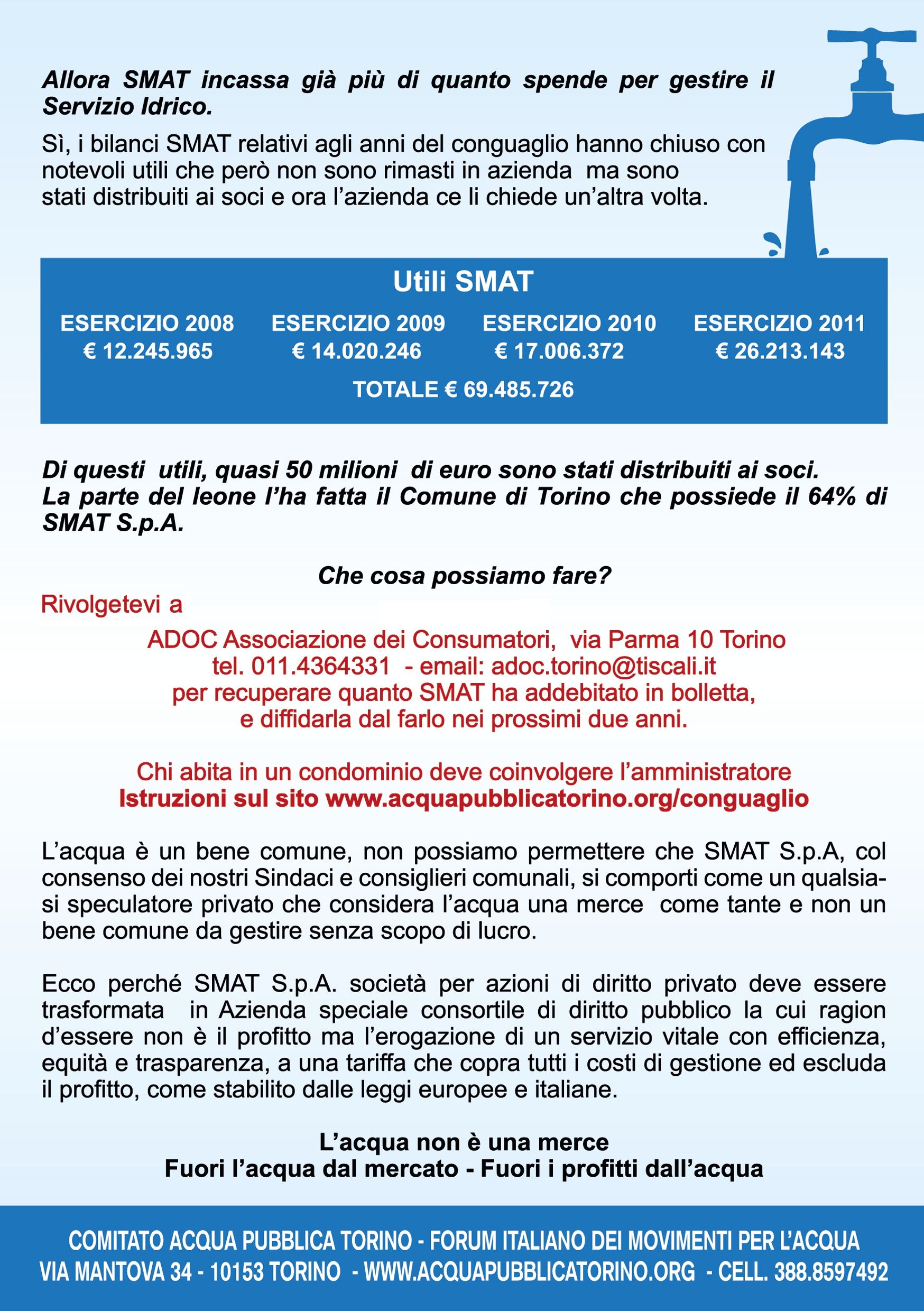 Allora SMAT incassa già più di quanto spende per gestire il Servizio Idrico.

Sì, i bilanci SMAT relativi agli anni del conguaglio hanno chiuso con notevoli utili che però non sono rimasti in azienda ma sono stati distribuiti ai soci e ora l'azienda ce li chiede un'altra volta.

Utili SMAT

| ESERCIZIO 2008 | ESERCIZIO 2009 | ESERCIZIO 2010 | ESERCIZIO 2011 |
|---|---|---|---|
| € 12.245.965 | € 14.020.246 | € 17.006.372 | € 26.213.143 |

TOTALE € 69.485.726

Di questi utili, quasi 50 milioni di euro sono stati distribuiti ai soci. La parte del leone l'ha fatta il Comune di Torino che possiede il 64% di SMAT S.p.A.

Che cosa possiamo fare?

Rivolgetevi a

ADOC Associazione dei Consumatori, via Parma 10 Torino
tel. 011.4364331 - email: adoc.torino@tiscali.it
per recuperare quanto SMAT ha addebitato in bolletta, e diffidarla dal farlo nei prossimi due anni.

Chi abita in un condominio deve coinvolgere l'amministratore
Istruzioni sul sito www.acquapubblicatorino.org/conguaglio

L'acqua è un bene comune, non possiamo permettere che SMAT S.p.A, col consenso dei nostri Sindaci e consiglieri comunali, si comporti come un qualsiasi speculatore privato che considera l'acqua una merce come tante e non un bene comune da gestire senza scopo di lucro.

Ecco perché SMAT S.p.A. società per azioni di diritto privato deve essere trasformata in Azienda speciale consortile di diritto pubblico la cui ragion d'essere non è il profitto ma l'erogazione di un servizio vitale con efficienza, equità e trasparenza, a una tariffa che copra tutti i costi di gestione ed escluda il profitto, come stabilito dalle leggi europee e italiane.

L'acqua non è una merce
Fuori l'acqua dal mercato - Fuori i profitti dall'acqua

COMITATO ACQUA PUBBLICA TORINO - FORUM ITALIANO DEI MOVIMENTI PER L'ACQUA
VIA MANTOVA 34 - 10153 TORINO - WWW.ACQUAPUBBLICATORINO.ORG - CELL. 388.8597492